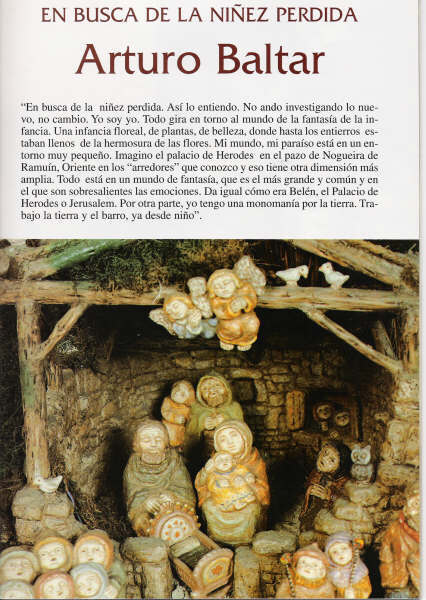 EN BUSCA DE LA NIÑEZ PERDIDA

Arturo Baltar

"En busca de la niñez perdida. Así lo entiendo. No ando investigando lo nuevo, no cambio. Yo soy yo. Todo gira en torno al mundo de la fantasía de la infancia. Una infancia floreal, de plantas, de belleza, donde hasta los entierros estaban llenos de la hermosura de las flores. Mi mundo, mi paraíso está en un entorno muy pequeño. Imagino el palacio de Herodes en el pazo de Nogueira de Ramuín, Oriente en los "arredores" que conozco y eso tiene otra dimensión más amplia. Todo está en un mundo de fantasía, que es el más grande y común y en el que son sobresalientes las emociones. Da igual cómo era Belén, el Palacio de Herodes o Jerusalem. Por otra parte, yo tengo una monomanía por la tierra. Trabajo la tierra y el barro, ya desde niño".